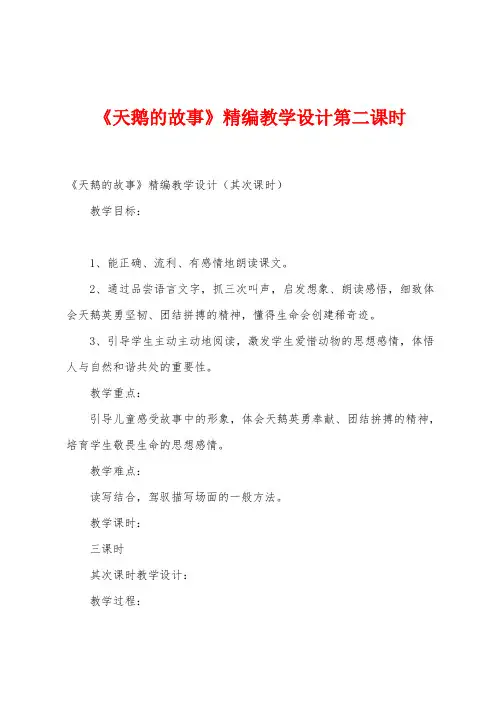 《天鹅的故事》精编教学设计第二课时

《天鹅的故事》精编教学设计（其次课时）

教学目标：

1、能正确、流利、有感情地朗读课文。

2、通过品尝语言文字，抓三次叫声，启发想象、朗读感悟，细致体会天鹅英勇坚韧、团结拼搏的精神，懂得生命会创建稀奇迹。

3、引导学生主动主动地阅读，激发学生爱惜动物的思想感情，体悟人与自然和谐共处的重要性。

教学重点：

引导儿童感受故事中的形象，体会天鹅英勇奉献、团结拼搏的精神，培育学生敬畏生命的思想感情。

教学难点：

读写结合，驾驭描写场面的一般方法。

教学课时：

三课时

其次课时教学设计：

教学过程：